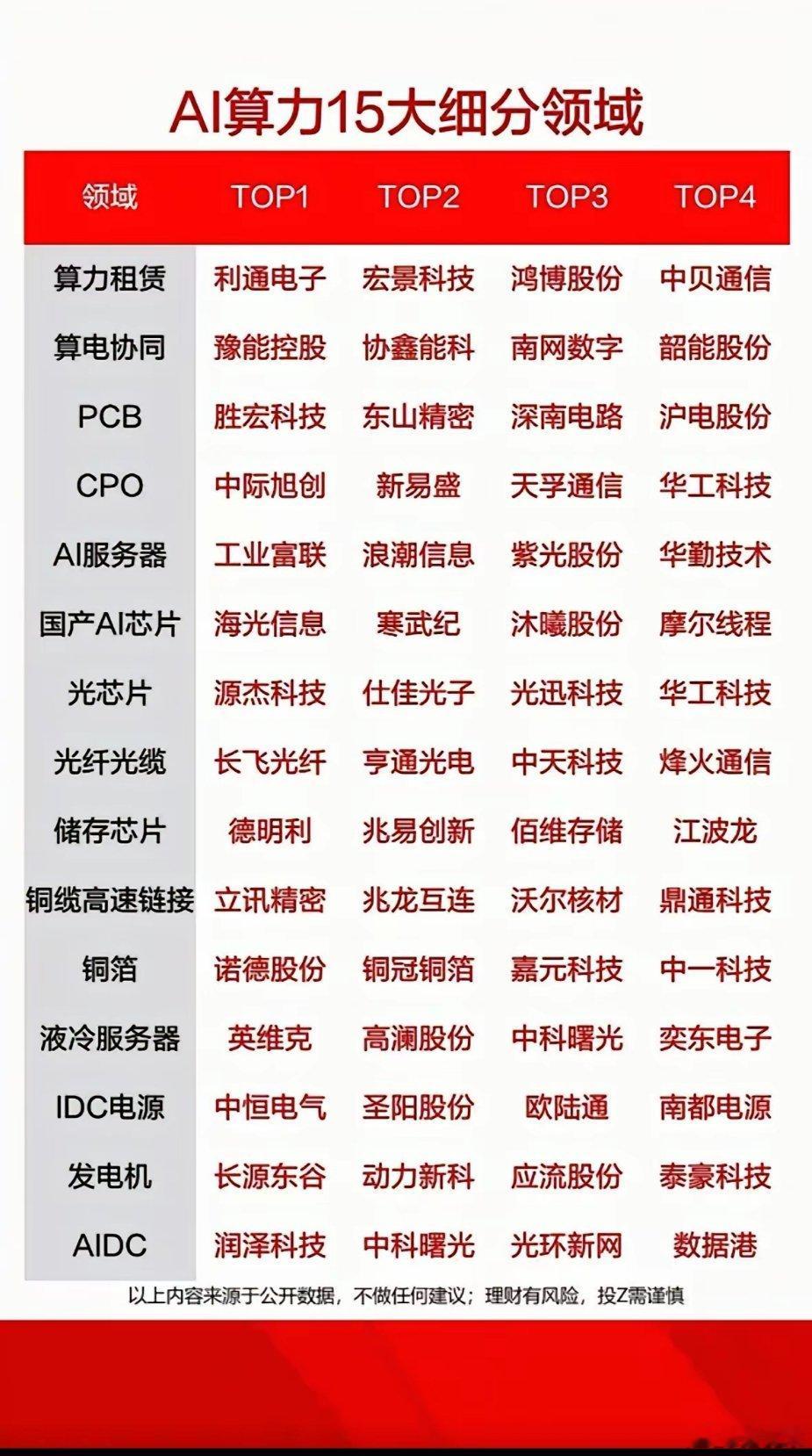 AI算力15大细分领域

| 领域 | TOP1 | TOP2 | TOP3 | TOP4 |
|---|---|---|---|---|
| 算力租赁 | 利通电子 | 宏景科技 | 鸿博股份 | 中贝通信 |
| 算电协同 | 豫能控股 | 协鑫能科 | 南网数字 | 韶能股份 |
| PCB | 胜宏科技 | 东山精密 | 深南电路 | 沪电股份 |
| CPO | 中际旭创 | 新易盛 | 天孚通信 | 华工科技 |
| AI服务器 | 工业富联 | 浪潮信息 | 紫光股份 | 华勤技术 |
| 国产AI芯片 | 海光信息 | 寒武纪 | 沐曦股份 | 摩尔线程 |
| 光芯片 | 源杰科技 | 仕佳光子 | 光迅科技 | 华工科技 |
| 光纤光缆 | 长飞光纤 | 亨通光电 | 中天科技 | 烽火通信 |
| 储存芯片 | 德明利 | 兆易创新 | 佰维存储 | 江波龙 |
| 铜缆高速链接 | 立讯精密 | 兆龙互连 | 沃尔核材 | 鼎通科技 |
| 铜箔 | 诺德股份 | 铜冠铜箔 | 嘉元科技 | 中一科技 |
| 液冷服务器 | 英维克 | 高澜股份 | 中科曙光 | 奕东电子 |
| IDC电源 | 中恒电气 | 圣阳股份 | 欧陆通 | 南都电源 |
| 发电机 | 长源东谷 | 动力新科 | 应流股份 | 泰豪科技 |
| AIDC | 润泽科技 | 中科曙光 | 光环新网 | 数据港 |

以上内容来源于公开数据，不做任何建议；理财有风险，投Z需谨慎